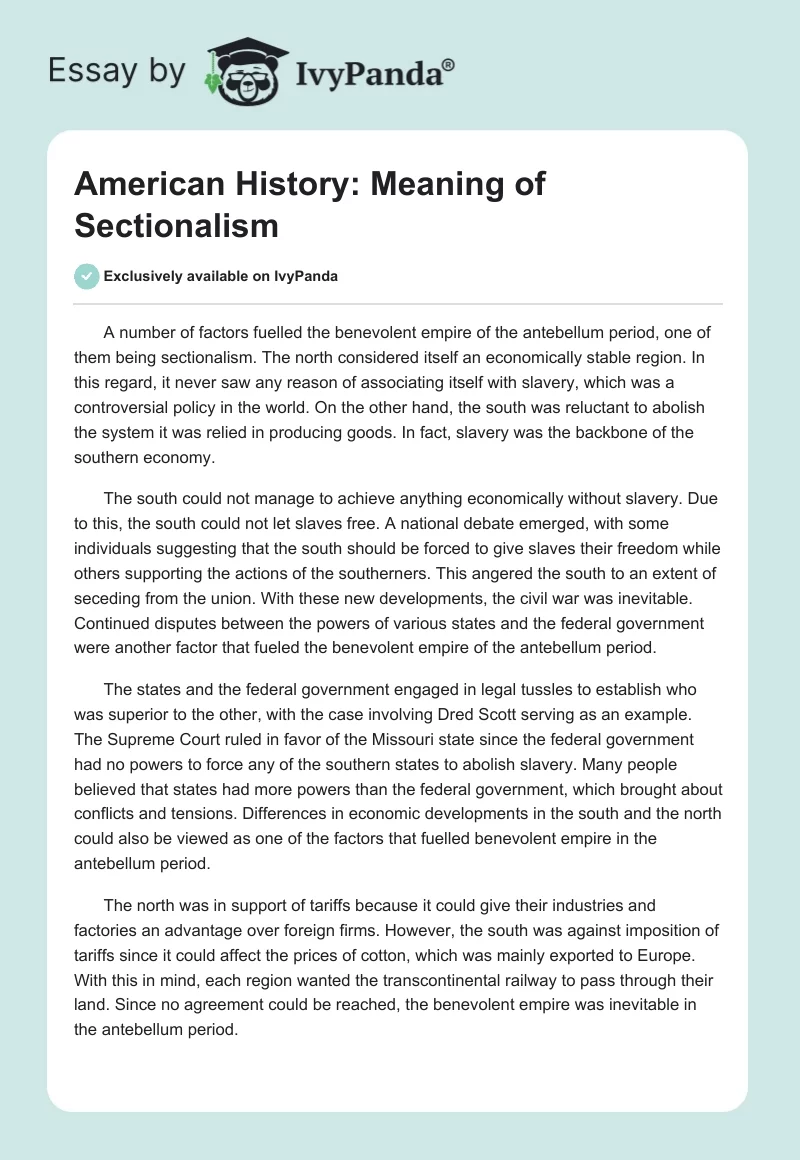 Essay by IvyPanda®

American History: Meaning of Sectionalism

Exclusively available on IvyPanda

A number of factors fuelled the benevolent empire of the antebellum period, one of them being sectionalism. The north considered itself an economically stable region. In this regard, it never saw any reason of associating itself with slavery, which was a controversial policy in the world. On the other hand, the south was reluctant to abolish the system it was relied in producing goods. In fact, slavery was the backbone of the southern economy.

The south could not manage to achieve anything economically without slavery. Due to this, the south could not let slaves free. A national debate emerged, with some individuals suggesting that the south should be forced to give slaves their freedom while others supporting the actions of the southerners. This angered the south to an extent of seceding from the union. With these new developments, the civil war was inevitable. Continued disputes between the powers of various states and the federal government were another factor that fueled the benevolent empire of the antebellum period.

The states and the federal government engaged in legal tussles to establish who was superior to the other, with the case involving Dred Scott serving as an example. The Supreme Court ruled in favor of the Missouri state since the federal government had no powers to force any of the southern states to abolish slavery. Many people believed that states had more powers than the federal government, which brought about conflicts and tensions. Differences in economic developments in the south and the north could also be viewed as one of the factors that fuelled benevolent empire in the antebellum period.

The north was in support of tariffs because it could give their industries and factories an advantage over foreign firms. However, the south was against imposition of tariffs since it could affect the prices of cotton, which was mainly exported to Europe. With this in mind, each region wanted the transcontinental railway to pass through their land. Since no agreement could be reached, the benevolent empire was inevitable in the antebellum period.